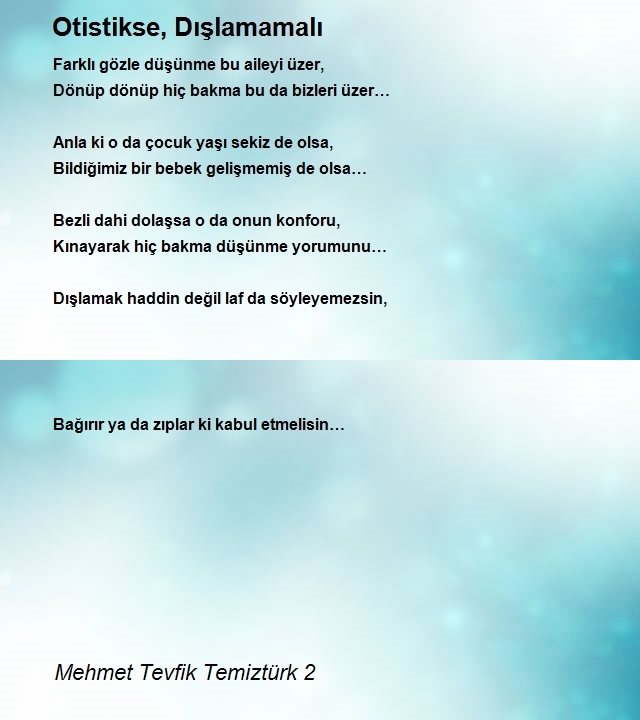 Otistikse, Dışlamamalı

Farklı gözle düşünme bu aileyi üzer,
Dönüp dönüp hiç bakma bu da bizleri üzer…

Anla ki o da çocuk yaşı sekiz de olsa,
Bildiğimiz bir bebek gelişmemiş de olsa…

Bezli dahi dolaşsa o da onun konforu,
Kınayarak hiç bakma düşünme yorumunu…

Dışlamak haddin değil laf da söyleyemezsin,

Bağırır ya da zıplar ki kabul etmelisin…

Mehmet Tevfik Temiztürk 2